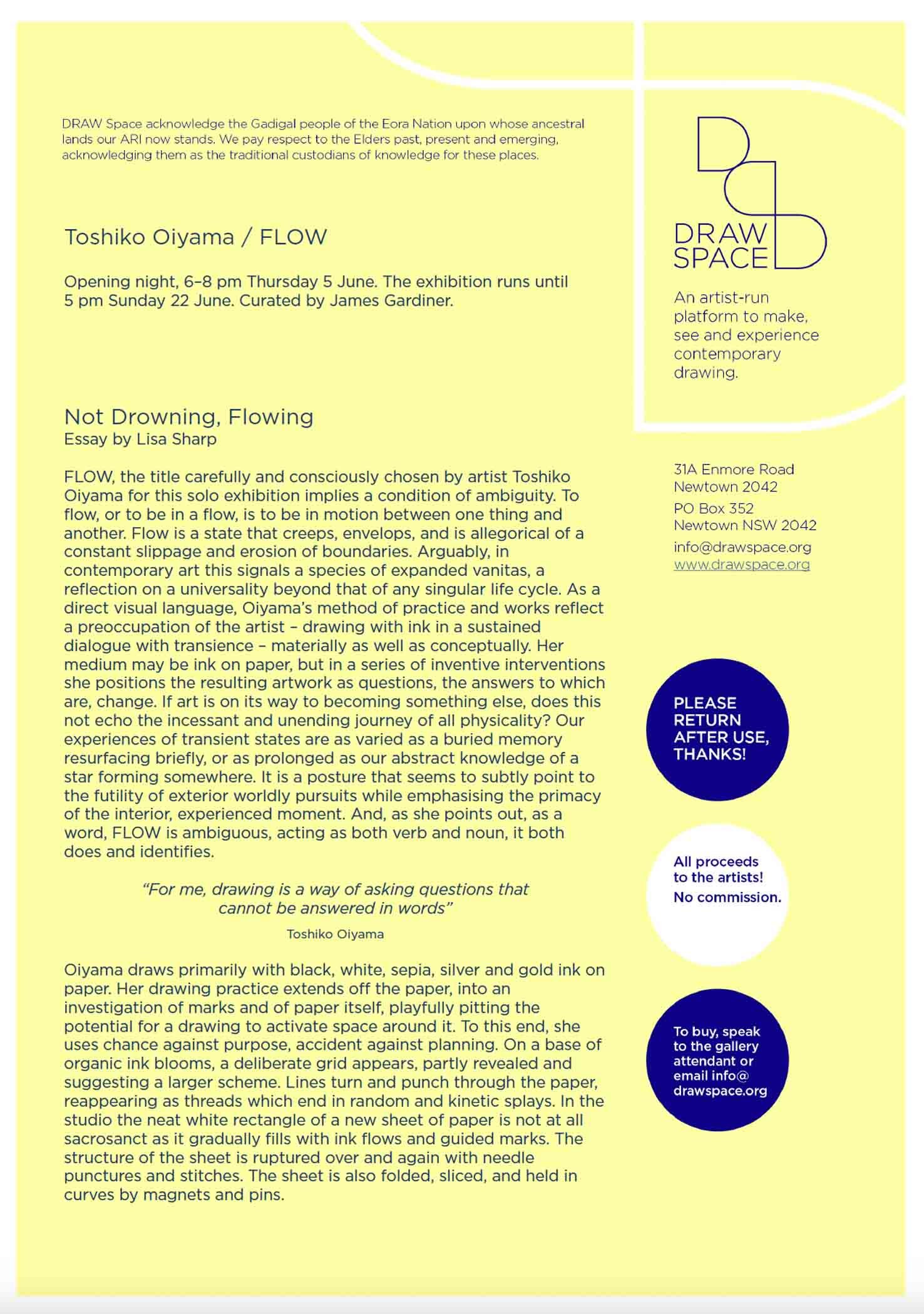 DRAW Space acknowledge the Gadigal people of the Eora Nation upon whose ancestral lands our ARI now stands. We pay respect to the Elders past, present and emerging, acknowledging them as the traditional custodians of knowledge for these places.

Toshiko Oiyama / FLOW

Opening night, 6–8 pm Thursday 5 June. The exhibition runs until 5 pm Sunday 22 June. Curated by James Gardiner.

Not Drowning, Flowing
Essay by Lisa Sharp

FLOW, the title carefully and consciously chosen by artist Toshiko Oiyama for this solo exhibition implies a condition of ambiguity. To flow, or to be in a flow, is to be in motion between one thing and another. Flow is a state that creeps, envelops, and is allegorical of a constant slippage and erosion of boundaries. Arguably, in contemporary art this signals a species of expanded vanitas, a reflection on a universality beyond that of any singular life cycle. As a direct visual language, Oiyama's method of practice and works reflect a preoccupation of the artist – drawing with ink in a sustained dialogue with transience – materially as well as conceptually. Her medium may be ink on paper, but in a series of inventive interventions she positions the resulting artwork as questions, the answers to which are, change. If art is on its way to becoming something else, does this not echo the incessant and unending journey of all physicality? Our experiences of transient states are as varied as a buried memory resurfacing briefly, or as prolonged as our abstract knowledge of a star forming somewhere. It is a posture that seems to subtly point to the futility of exterior worldly pursuits while emphasising the primacy of the interior, experienced moment. And, as she points out, as a word, FLOW is ambiguous, acting as both verb and noun, it both does and identifies.

"For me, drawing is a way of asking questions that cannot be answered in words"
Toshiko Oiyama

Oiyama draws primarily with black, white, sepia, silver and gold ink on paper. Her drawing practice extends off the paper, into an investigation of marks and of paper itself, playfully pitting the potential for a drawing to activate space around it. To this end, she uses chance against purpose, accident against planning. On a base of organic ink blooms, a deliberate grid appears, partly revealed and suggesting a larger scheme. Lines turn and punch through the paper, reappearing as threads which end in random and kinetic splays. In the studio the neat white rectangle of a new sheet of paper is not at all sacrosanct as it gradually fills with ink flows and guided marks. The structure of the sheet is ruptured over and again with needle punctures and stitches. The sheet is also folded, sliced, and held in curves by magnets and pins.

DRAW SPACE

An artist-run platform to make, see and experience contemporary drawing.

31A Enmore Road
Newtown 2042
PO Box 352
Newtown NSW 2042
info@drawspace.org
www.drawspace.org

PLEASE RETURN AFTER USE, THANKS!

All proceeds to the artists!
No commission.

To buy, speak to the gallery attendant or email info@drawspace.org